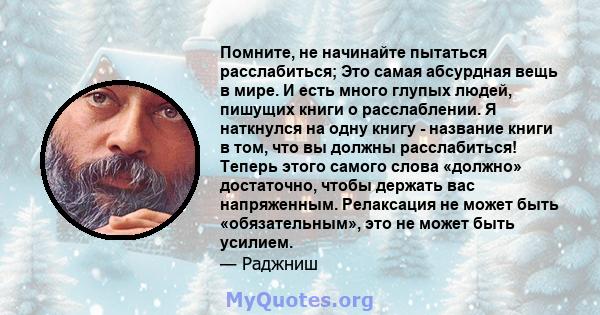 Помните, не начинайте пытаться расслабиться; Это самая абсурдная вещь в мире. И есть много глупых людей, пишущих книги о расслаблении. Я наткнулся на одну книгу - название книги в том, что вы должны расслабиться! Теперь этого самого слова «должно» достаточно, чтобы держать вас напряженным. Релаксация не может быть «обязательным», это не может быть усилием.
— Раджниш

MyQuotes.org